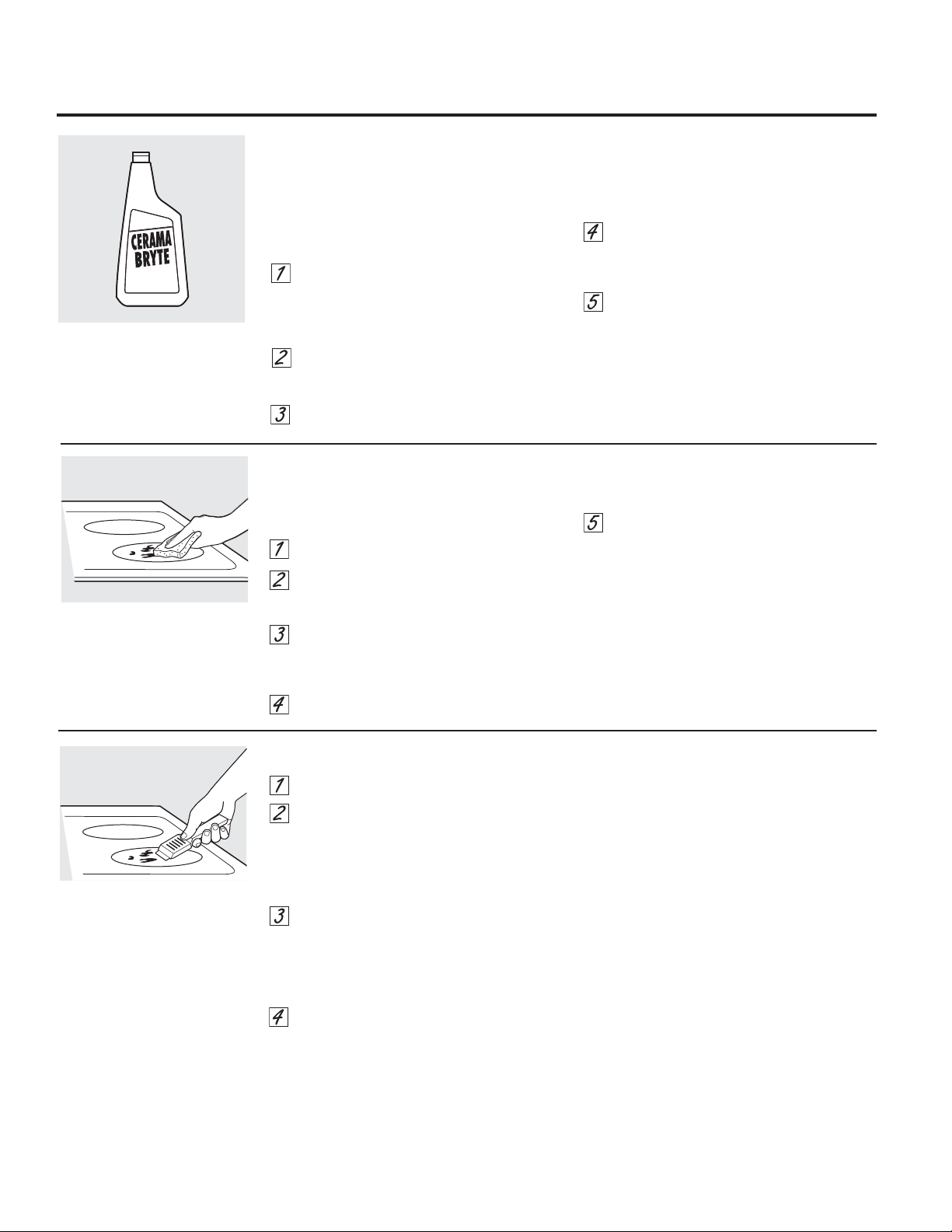 CERAMA BRYTE

1

2

3

4

5

1

2

3

4

5

1

2

3

4